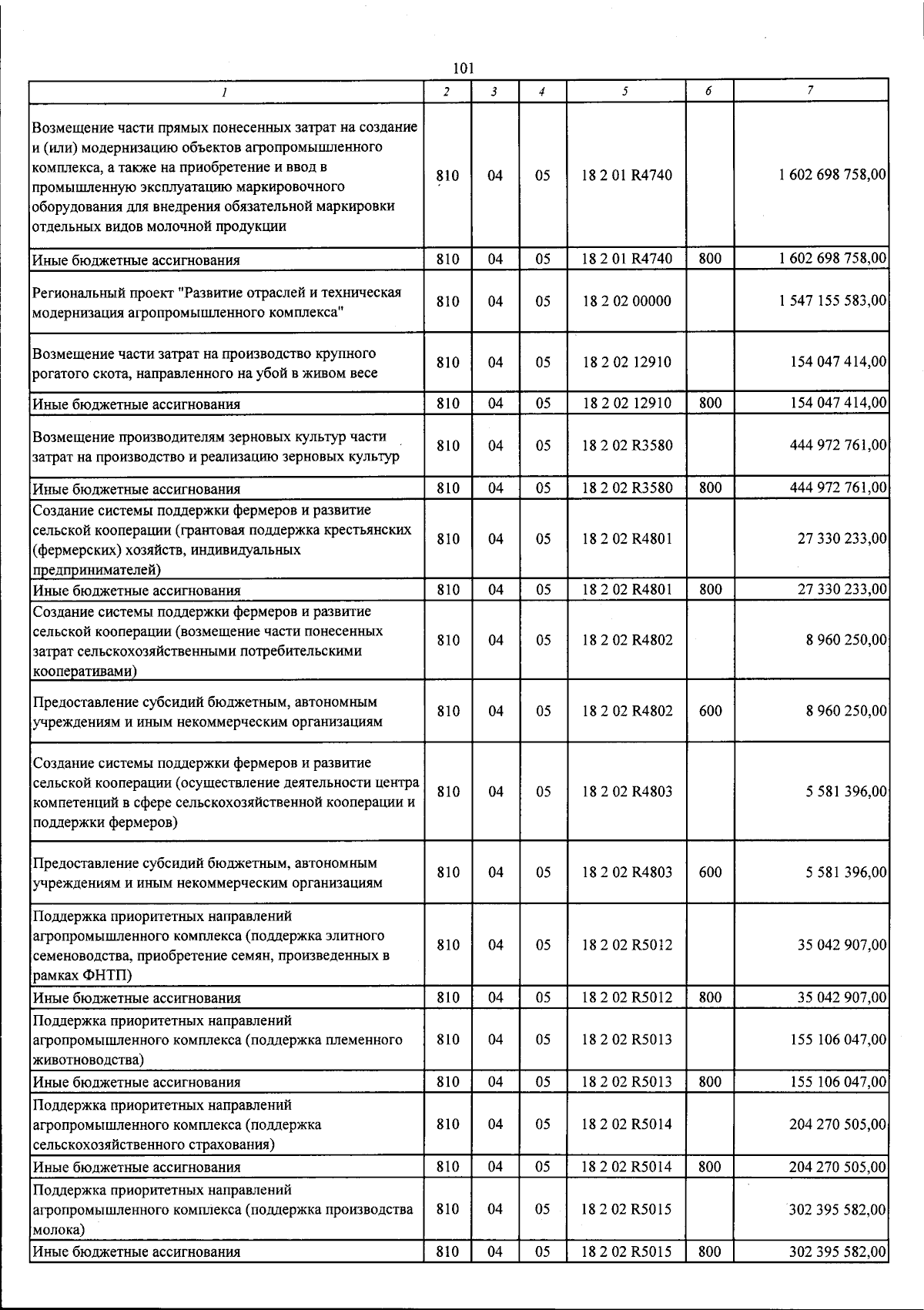 101

| 1 | 2 | 3 | 4 | 5 | 6 | 7 |
|---|---|---|---|---|---|---|
| Возмещение части прямых понесенных затрат на создание и (или) модернизацию объектов агропромышленного комплекса, а также на приобретение и ввод в промышленную эксплуатацию маркировочного оборудования для внедрения обязательной маркировки отдельных видов молочной продукции | 810 | 04 | 05 | 18 2 01 R4740 | | 1 602 698 758,00 |
| Иные бюджетные ассигнования | 810 | 04 | 05 | 18 2 01 R4740 | 800 | 1 602 698 758,00 |
| Региональный проект "Развитие отраслей и техническая модернизация агропромышленного комплекса" | 810 | 04 | 05 | 18 2 02 00000 | | 1 547 155 583,00 |
| Возмещение части затрат на производство крупного рогатого скота, направленного на убой в живом весе | 810 | 04 | 05 | 18 2 02 12910 | | 154 047 414,00 |
| Иные бюджетные ассигнования | 810 | 04 | 05 | 18 2 02 12910 | 800 | 154 047 414,00 |
| Возмещение производителям зерновых культур части затрат на производство и реализацию зерновых культур | 810 | 04 | 05 | 18 2 02 R3580 | | 444 972 761,00 |
| Иные бюджетные ассигнования | 810 | 04 | 05 | 18 2 02 R3580 | 800 | 444 972 761,00 |
| Создание системы поддержки фермеров и развитие сельской кооперации (грантовая поддержка крестьянских (фермерских) хозяйств, индивидуальных предпринимателей) | 810 | 04 | 05 | 18 2 02 R4801 | | 27 330 233,00 |
| Иные бюджетные ассигнования | 810 | 04 | 05 | 18 2 02 R4801 | 800 | 27 330 233,00 |
| Создание системы поддержки фермеров и развитие сельской кооперации (возмещение части понесенных затрат сельскохозяйственными потребительскими кооперативами) | 810 | 04 | 05 | 18 2 02 R4802 | | 8 960 250,00 |
| Предоставление субсидий бюджетным, автономным учреждениям и иным некоммерческим организациям | 810 | 04 | 05 | 18 2 02 R4802 | 600 | 8 960 250,00 |
| Создание системы поддержки фермеров и развитие сельской кооперации (осуществление деятельности центра компетенций в сфере сельскохозяйственной кооперации и поддержки фермеров) | 810 | 04 | 05 | 18 2 02 R4803 | | 5 581 396,00 |
| Предоставление субсидий бюджетным, автономным учреждениям и иным некоммерческим организациям | 810 | 04 | 05 | 18 2 02 R4803 | 600 | 5 581 396,00 |
| Поддержка приоритетных направлений агропромышленного комплекса (поддержка элитного семеноводства, приобретение семян, произведенных в рамках ФНТП) | 810 | 04 | 05 | 18 2 02 R5012 | | 35 042 907,00 |
| Иные бюджетные ассигнования | 810 | 04 | 05 | 18 2 02 R5012 | 800 | 35 042 907,00 |
| Поддержка приоритетных направлений агропромышленного комплекса (поддержка племенного животноводства) | 810 | 04 | 05 | 18 2 02 R5013 | | 155 106 047,00 |
| Иные бюджетные ассигнования | 810 | 04 | 05 | 18 2 02 R5013 | 800 | 155 106 047,00 |
| Поддержка приоритетных направлений агропромышленного комплекса (поддержка сельскохозяйственного страхования) | 810 | 04 | 05 | 18 2 02 R5014 | | 204 270 505,00 |
| Иные бюджетные ассигнования | 810 | 04 | 05 | 18 2 02 R5014 | 800 | 204 270 505,00 |
| Поддержка приоритетных направлений агропромышленного комплекса (поддержка производства молока) | 810 | 04 | 05 | 18 2 02 R5015 | | 302 395 582,00 |
| Иные бюджетные ассигнования | 810 | 04 | 05 | 18 2 02 R5015 | 800 | 302 395 582,00 |